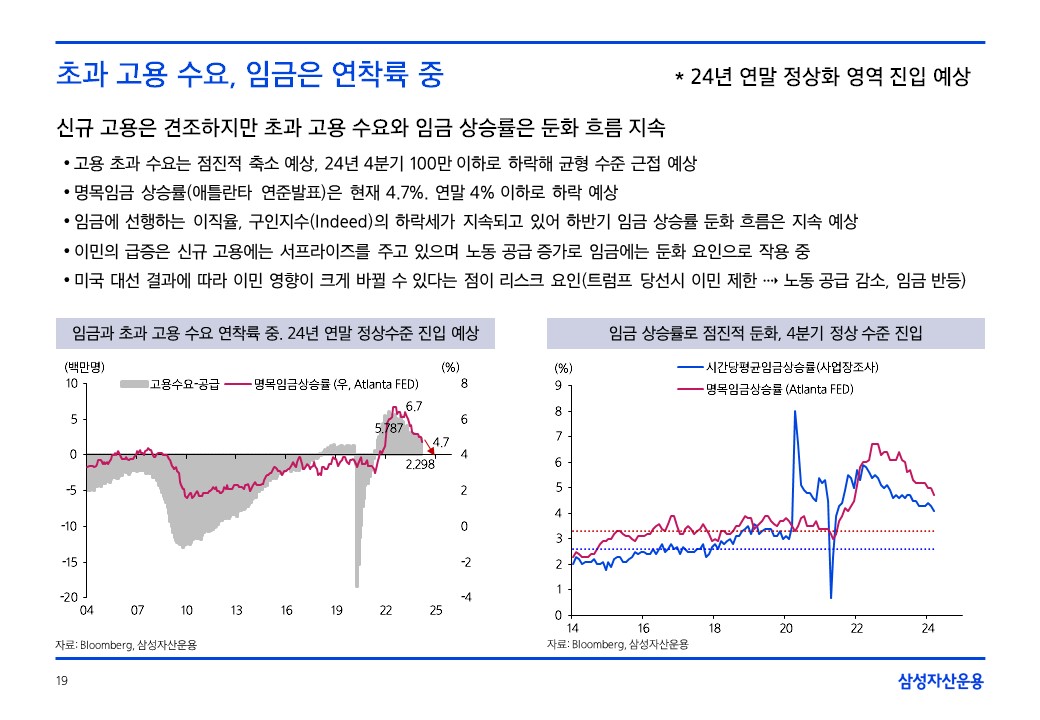 초과 고용 수요, 임금은 연착륙 중

* 24년 연말 정상화 영역 진입 예상

신규 고용은 견조하지만 초과 고용 수요와 임금 상승률은 둔화 흐름 지속

• 고용 초과 수요는 점진적 축소 예상, 24년 4분기 100만 이하로 하락해 균형 수준 근접 예상
• 명목임금 상승률(애틀란타 연준발표)은 현재 4.7%. 연말 4% 이하로 하락 예상
• 임금에 선행하는 이직율, 구인지수(Indeed)의 하락세가 지속되고 있어 하반기 임금 상승률 둔화 흐름은 지속 예상
• 이민의 급증은 신규 고용에는 서프라이즈를 주고 있으며 노동 공급 증가로 임금에는 둔화 요인으로 작용 중
• 미국 대선 결과에 따라 이민 영향이 크게 바뀔 수 있다는 점이 리스크 요인(트럼프 당선시 이민 제한 ⇢ 노동 공급 감소, 임금 반등)

임금과 초과 고용 수요 연착륙 중. 24년 연말 정상수준 진입 예상

(백만명)
(%)
고용수요-공급
명목임금상승률 (우, Atlanta FED)
10
5
0
-5
-10
-15
-20
8
6
4
2
0
-2
-4
6.7
5.787
4.7
2.298
04
07
10
13
16
19
22
25

자료: Bloomberg, 삼성자산운용

임금 상승률로 점진적 둔화, 4분기 정상 수준 진입

(%)
시간당평균임금상승률(사업장조사)
명목임금상승률 (Atlanta FED)
9
8
7
6
5
4
3
2
1
0
14
16
18
20
22
24

자료: Bloomberg, 삼성자산운용

19

삼성자산운용